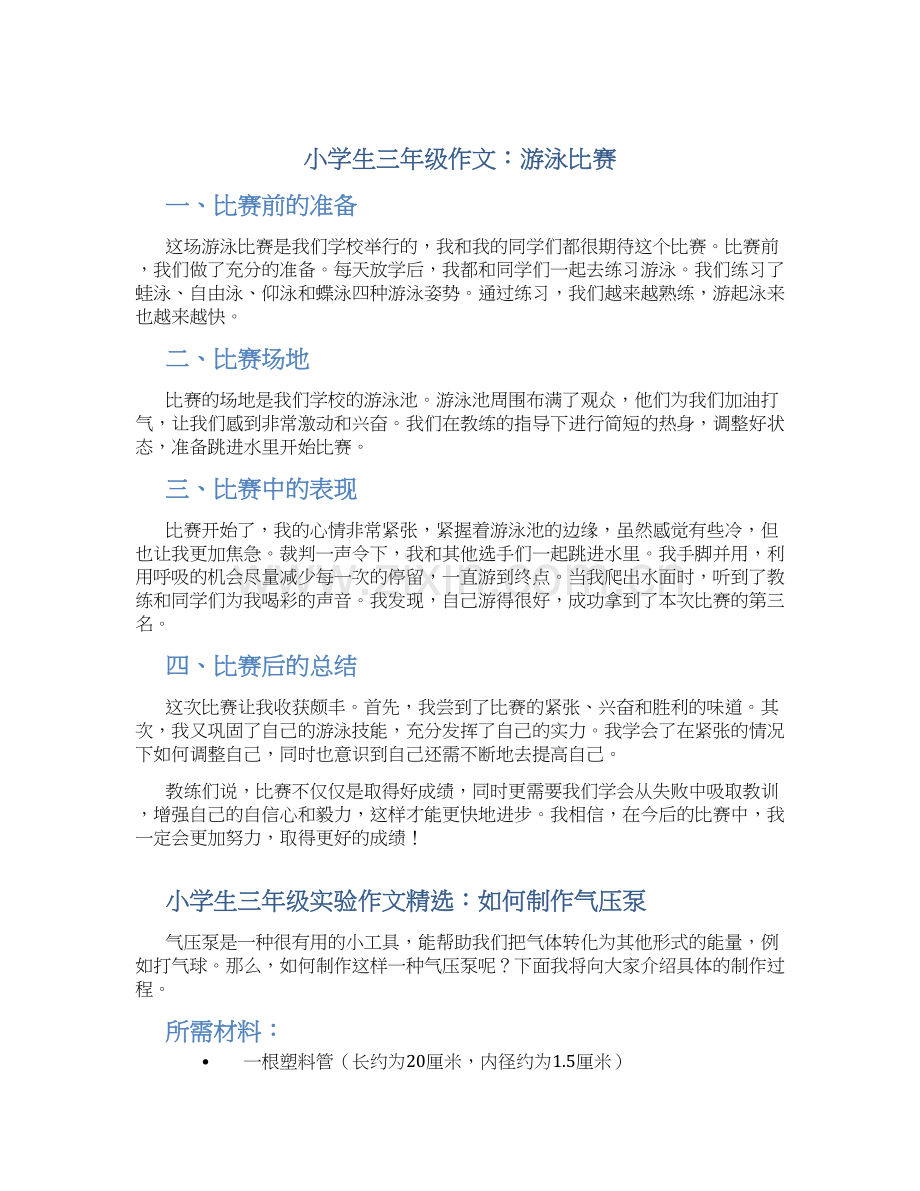 小学生三年级作文：游泳比赛

一、比赛前的准备

这场游泳比赛是我们学校举行的，我和我的同学们都很期待这个比赛。比赛前，我们做了充分的准备。每天放学后，我都和同学们一起去练习游泳。我们练习了蛙泳、自由泳、仰泳和蝶泳四种游泳姿势。通过练习，我们越来越熟练，游起泳来也越来越快。

二、比赛场地

比赛的场地是我们学校的游泳池。游泳池周围布满了观众，他们为我们加油打气，让我们感到非常激动和兴奋。我们在教练的指导下进行简短的热身，调整好状态，准备跳进水里开始比赛。

三、比赛中的表现

比赛开始了，我的心情非常紧张，紧握着游泳池的边缘，虽然感觉有些冷，但也让我更加焦急。裁判一声令下，我和其他选手们一起跳进水里。我手脚并用，利用呼吸的机会尽量减少每一次的停留，一直游到终点。当我爬出水面时，听到了教练和同学们为我喝彩的声音。我发现，自己游得很好，成功拿到了本次比赛的第三名。

四、比赛后的总结

这次比赛让我收获颇丰。首先，我尝到了比赛的紧张、兴奋和胜利的味道。其次，我又巩固了自己的游泳技能，充分发挥了自己的实力。我学会了在紧张的情况下如何调整自己，同时也意识到自己还需不断地去提高自己。

教练们说，比赛不仅仅是取得好成绩，同时更需要我们学会从失败中吸取教训，增强自己的自信心和毅力，这样才能更快地进步。我相信，在今后的比赛中，我一定会更加努力，取得更好的成绩！

小学生三年级实验作文精选：如何制作气压泵

气压泵是一种很有用的小工具，能帮助我们把气体转化为其他形式的能量，例如打气球。那么，如何制作这样一种气压泵呢？下面我将向大家介绍具体的制作过程。

所需材料：

• 一根塑料管（长约为20厘米，内径约为1.5厘米）